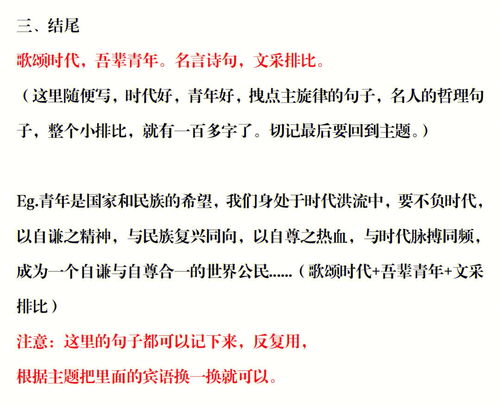 三、结尾

歌颂时代，吾辈青年。名言诗句，文采排比。

（这里随便写，时代好，青年好，拽点主旋律的句子，名人的哲理句子，整个小排比，就有一百多字了。切记最后要回到主题。）

Eg.青年是国家和民族的希望，我们身处于时代洪流中，要不负时代，以自谦之精神，与民族复兴同向，以自尊之热血，与时代脉搏同频，成为一个自谦与自尊合一的世界公民……（歌颂时代+吾辈青年+文采排比）

注意：这里的句子都可以记下来，反复用，

根据主题把里面的宾语换一换就可以。